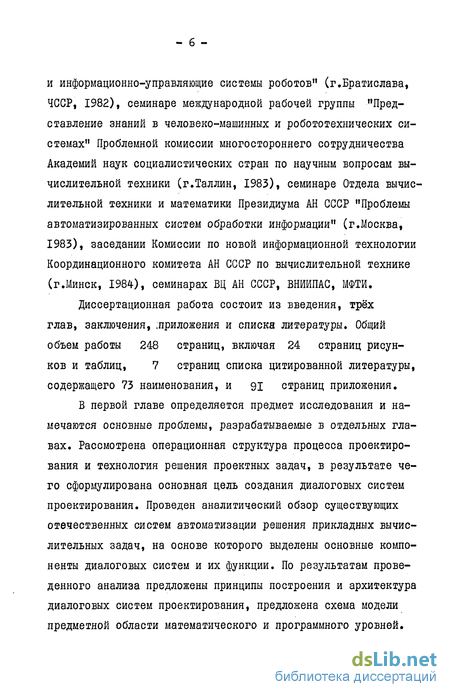 - 6 -

и информационно-управляющие системы роботов" (г.Братислава, ЧССР, I982), семинаре международной рабочей группы "Представление знаний в человеко-машинных и робототехнических системах" Проблемной комиссии многостороннего сотрудничества Академий наук социалистических стран по научным вопросам вычислительной техники (г.Таллин, I983), семинаре Отдела вычислительной техники и математики Президиума АН СССР "Проблемы автоматизированных систем обработки информации" (г.Москва, I983), заседании Комиссии по новой информационной технологии Координационного комитета АН СССР по вычислительной технике (г.Минск, I984), семинарах ВЦ АН СССР, ВНИИПАС, МФТИ.

Диссертационная работа состоит из введения, трёх глав, заключения, приложения и списка литературы. Общий объем работы 248 страниц, включая 24 страниц рисунков и таблиц, 7 страниц списка цитированной литературы, содержащего 73 наименования, и 9I страниц приложения.

В первой главе определяется предмет исследования и намечаются основные проблемы, разрабатываемые в отдельных главах. Рассмотрена операционная структура процесса проектирования и технология решения проектных задач, в результате чего сформулирована основная цель создания диалоговых систем проектирования. Проведен аналитический обзор существующих отечественных систем автоматизации решения прикладных вычислительных задач, на основе которого выделены основные компоненты диалоговых систем и их функции. По результатам проведенного анализа предложены принципы построения и архитектура диалоговых систем проектирования, предложена схема модели предметной области математического и программного уровней.

dsLib.net
библиотека диссертаций